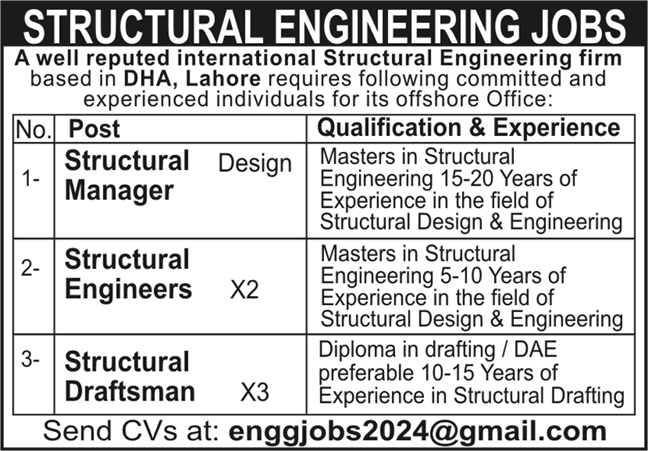 STRUCTURAL ENGINEERING JOBS

A well reputed international Structural Engineering firm based in DHA, Lahore requires following committed and experienced individuals for its offshore Office:

| No. | Post | Qualification & Experience |
|---|---|---|
| 1- | Structural Design Manager | Masters in Structural Engineering 15-20 Years of Experience in the field of Structural Design & Engineering |
| 2- | Structural Engineers X2 | Masters in Structural Engineering 5-10 Years of Experience in the field of Structural Design & Engineering |
| 3- | Structural Draftsman X3 | Diploma in drafting / DAE preferable 10-15 Years of Experience in Structural Drafting |

Send CVs at: enggjobs2024@gmail.com